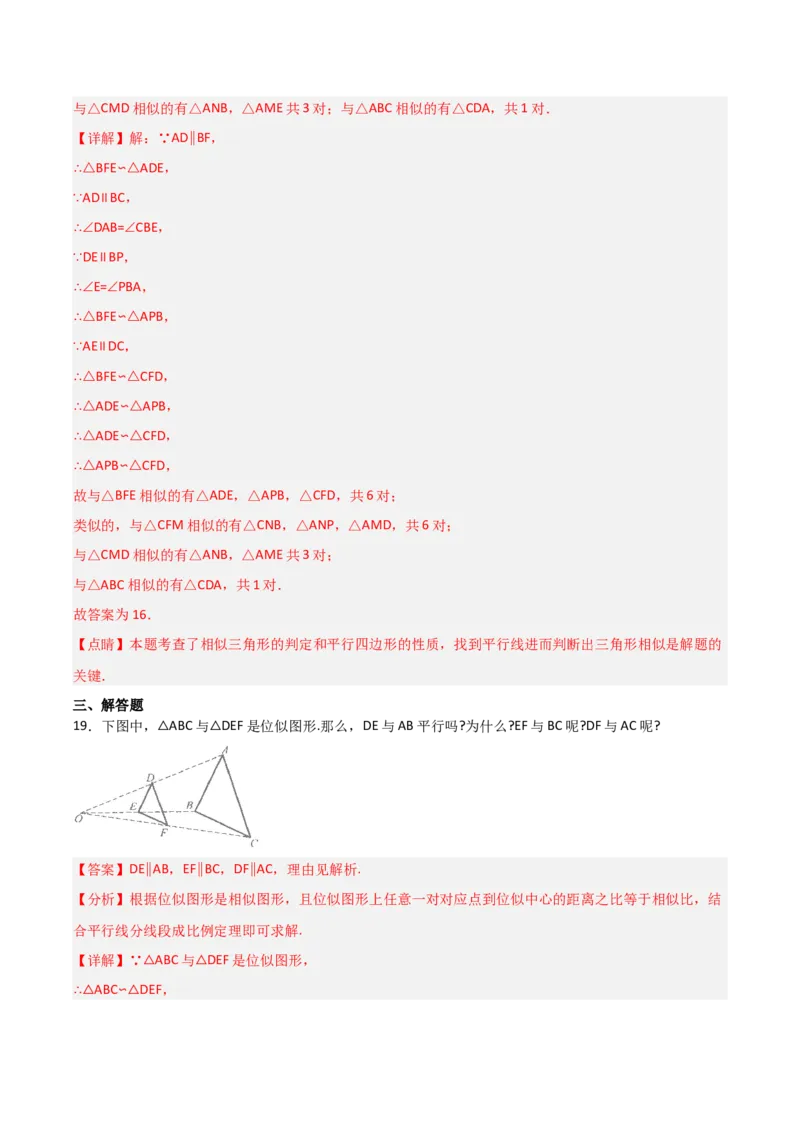 与△CMD 相似的有△ANB，△AME 共 3 对；与△ABC 相似的有△CDA，共 1 对.

【详解】解：∵AD∥BF，

∴△BFE∽△ADE，

∵AD∥BC，

∴∠DAB=∠CBE，

∵DE∥BP，

∴∠E=∠PBA，

∴△BFE∽△APB，

∵AE∥DC，

∴△BFE∽△CFD，

∴△ADE∽△APB，

∴△ADE∽△CFD，

∴△APB∽△CFD，

故与△BFE 相似的有△ADE，△APB，△CFD，共 6 对；

类似的，与△CFM 相似的有△CNB，△ANP，△AMD，共 6 对；

与△CMD 相似的有△ANB，△AME 共 3 对；

与△ABC 相似的有△CDA，共 1 对.

故答案为 16.

【点睛】本题考查了相似三角形的判定和平行四边形的性质，找到平行线进而判断出三角形相似是解题的关键.

三、解答题

19．下图中，△ABC 与△DEF 是位似图形.那么，DE 与 AB 平行吗?为什么?EF 与 BC 呢?DF 与 AC 呢?

A D E B O F C

【答案】DE∥AB，EF∥BC，DF∥AC，理由见解析.

【分析】根据位似图形是相似图形，且位似图形上任意一对对应点到位似中心的距离之比等于相似比，结合平行线分线段成比例定理即可求解.

【详解】∵△ABC 与△DEF 是位似图形，

∴△ABC∽△DEF，